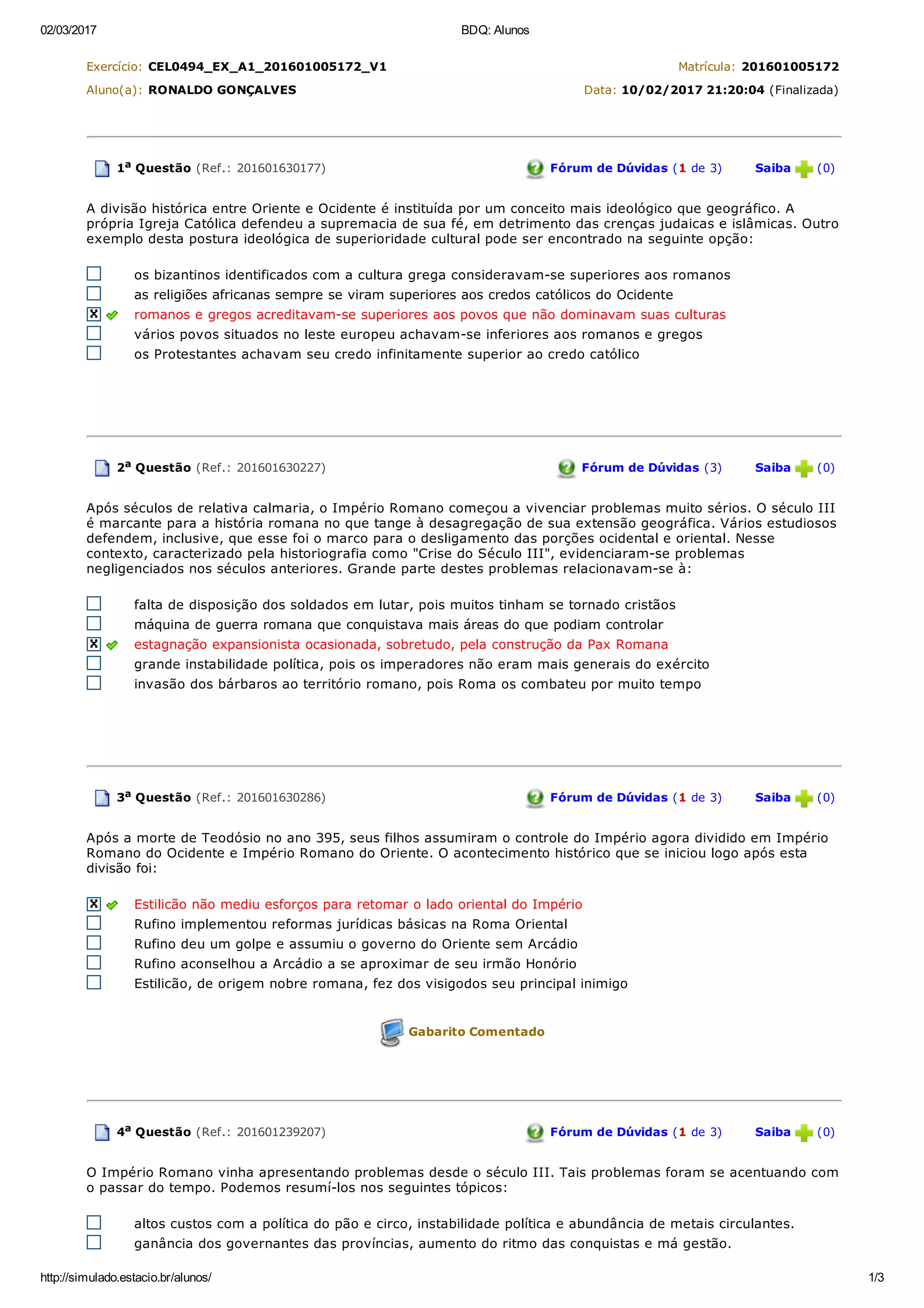 02/03/2017 BDQ: Alunos

Exercício: CEL0494_EX_A1_201601005172_V1 Matrícula: 201601005172
Aluno(a): RONALDO GONÇALVES Data: 10/02/2017 21:20:04 (Finalizada)

1ª Questão (Ref.: 201601630177) Fórum de Dúvidas (1 de 3) Saiba (0)

A divisão histórica entre Oriente e Ocidente é instituída por um conceito mais ideológico que geográfico. A própria Igreja Católica defendeu a supremacia de sua fé, em detrimento das crenças judaicas e islâmicas. Outro exemplo desta postura ideológica de superioridade cultural pode ser encontrado na seguinte opção:

os bizantinos identificados com a cultura grega consideravam-se superiores aos romanos
as religiões africanas sempre se viram superiores aos credos católicos do Ocidente
romanos e gregos acreditavam-se superiores aos povos que não dominavam suas culturas
vários povos situados no leste europeu achavam-se inferiores aos romanos e gregos
os Protestantes achavam seu credo infinitamente superior ao credo católico

2ª Questão (Ref.: 201601630227) Fórum de Dúvidas (3) Saiba (0)

Após séculos de relativa calmaria, o Império Romano começou a vivenciar problemas muito sérios. O século III é marcante para a história romana no que tange à desagregação de sua extensão geográfica. Vários estudiosos defendem, inclusive, que esse foi o marco para o desligamento das porções ocidental e oriental. Nesse contexto, caracterizado pela historiografia como "Crise do Século III", evidenciaram-se problemas negligenciados nos séculos anteriores. Grande parte destes problemas relacionavam-se à:

falta de disposição dos soldados em lutar, pois muitos tinham se tornado cristãos
máquina de guerra romana que conquistava mais áreas do que podiam controlar
estagnação expansionista ocasionada, sobretudo, pela construção da Pax Romana
grande instabilidade política, pois os imperadores não eram mais generais do exército
invasão dos bárbaros ao território romano, pois Roma os combateu por muito tempo

3ª Questão (Ref.: 201601630286) Fórum de Dúvidas (1 de 3) Saiba (0)

Após a morte de Teodósio no ano 395, seus filhos assumiram o controle do Império agora dividido em Império Romano do Ocidente e Império Romano do Oriente. O acontecimento histórico que se iniciou logo após esta divisão foi:

Estilicão não mediu esforços para retomar o lado oriental do Império
Rufino implementou reformas jurídicas básicas na Roma Oriental
Rufino deu um golpe e assumiu o governo do Oriente sem Arcádio
Rufino aconselhou a Arcádio a se aproximar de seu irmão Honório
Estilicão, de origem nobre romana, fez dos visigodos seu principal inimigo

Gabarito Comentado

4ª Questão (Ref.: 201601239207) Fórum de Dúvidas (1 de 3) Saiba (0)

O Império Romano vinha apresentando problemas desde o século III. Tais problemas foram se acentuando com o passar do tempo. Podemos resumí-los nos seguintes tópicos:

altos custos com a política do pão e circo, instabilidade política e abundância de metais circulantes.
ganância dos governantes das províncias, aumento do ritmo das conquistas e má gestão.

http://simulado.estacio.br/alunos/ 1/3